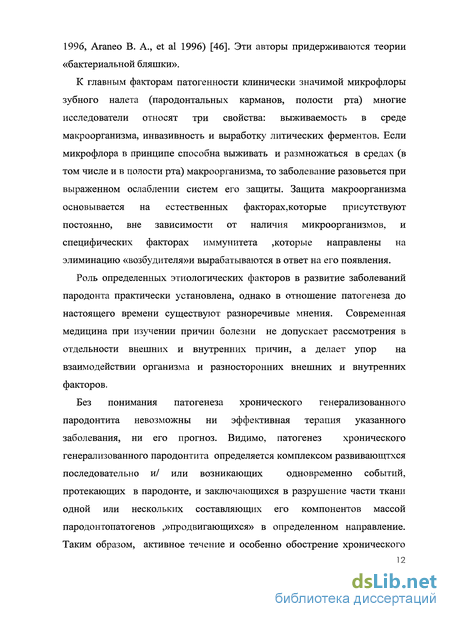 1996, Araneo B. A., et al 1996) [46]. Эти авторы придерживаются теории «бактериальной бляшки».

К главным факторам патогенности клинически значимой микрофлоры зубного налета (пародонтальных карманов, полости рта) многие исследователи относят три свойства: выживаемость в среде макроорганизма, инвазивность и выработку литических ферментов. Если микрофлора в принципе способна выживать и размножаться в средах (в том числе и в полости рта) макроорганизма, то заболевание разовьется при выраженном ослаблении систем его защиты. Защита макроорганизма основывается на естественных факторах,которые присутствуют постоянно, вне зависимости от наличия микроорганизмов, и специфических факторах иммунитета ,которые направлены на элиминацию «возбудителя»и вырабатываются в ответ на его появления.

Роль определенных этиологических факторов в развитие заболеваний пародонта практически установлена, однако в отношение патогенеза до настоящего времени существуют разноречивые мнения. Современная медицина при изучении причин болезни не допускает рассмотрения в отдельности внешних и внутренних причин, а делает упор на взаимодействии организма и разносторонних внешних и внутренних факторов.

Без понимания патогенеза хронического генерализованного пародонтита невозможны ни эффективная терапия указанного заболевания, ни его прогноз. Видимо, патогенез хронического генерализованного пародонтита определяется комплексом развивающтхся последовательно и/ или возникающих одновременно событий, протекающих в пародонте, и заключающихся в разрушение части ткани одной или нескольких составляющих его компонентов массой пародонтопатогенов ,»продвигающихся» в определенном направление. Таким образом, активное течение и особенно обострение хронического

12

dsLib.net
библиотека диссертаций